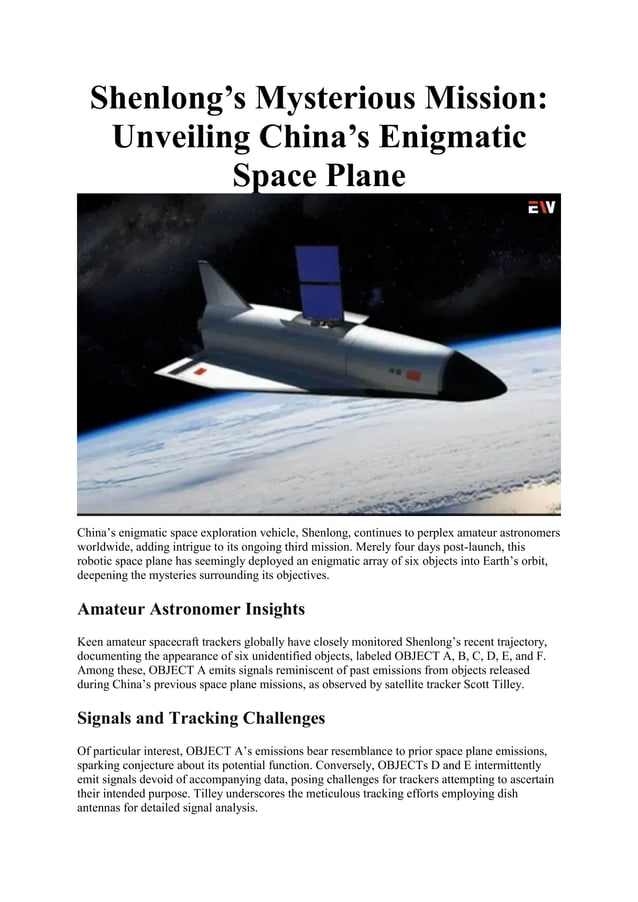 Shenlong's Mysterious Mission: Unveiling China's Enigmatic Space Plane

EW

China's enigmatic space exploration vehicle, Shenlong, continues to perplex amateur astronomers worldwide, adding intrigue to its ongoing third mission. Merely four days post-launch, this robotic space plane has seemingly deployed an enigmatic array of six objects into Earth's orbit, deepening the mysteries surrounding its objectives.

Amateur Astronomer Insights

Keen amateur spacecraft trackers globally have closely monitored Shenlong's recent trajectory, documenting the appearance of six unidentified objects, labeled OBJECT A, B, C, D, E, and F. Among these, OBJECT A emits signals reminiscent of past emissions from objects released during China's previous space plane missions, as observed by satellite tracker Scott Tilley.

Signals and Tracking Challenges

Of particular interest, OBJECT A's emissions bear resemblance to prior space plane emissions, sparking conjecture about its potential function. Conversely, OBJECTs D and E intermittently emit signals devoid of accompanying data, posing challenges for trackers attempting to ascertain their intended purpose. Tilley underscores the meticulous tracking efforts employing dish antennas for detailed signal analysis.